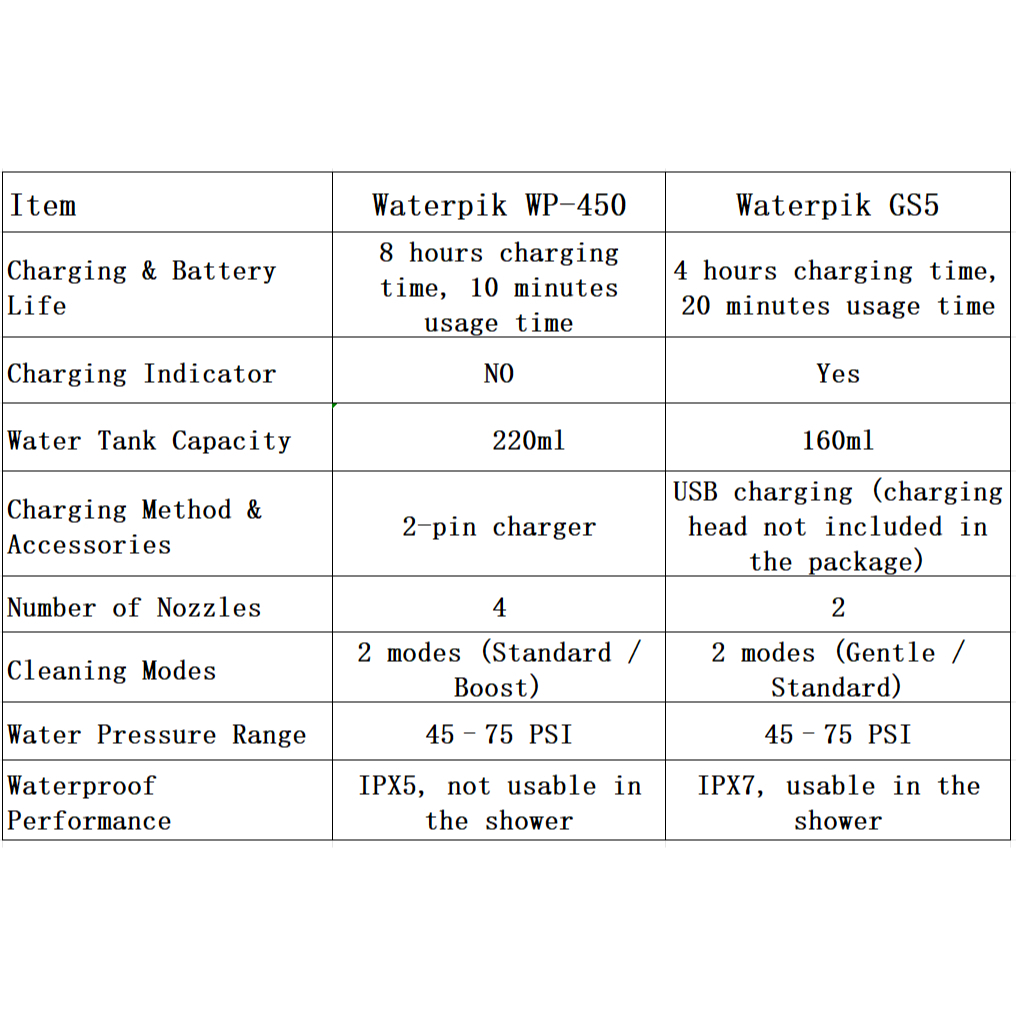 | Item | Waterpik WP-450 | Waterpik GS5 |
|---|---|---|
| Charging & Battery Life | 8 hours charging time, 10 minutes usage time | 4 hours charging time, 20 minutes usage time |
| Charging Indicator | NO | Yes |
| Water Tank Capacity | 220ml | 160ml |
| Charging Method & Accessories | 2-pin charger | USB charging (charging head not included in the package) |
| Number of Nozzles | 4 | 2 |
| Cleaning Modes | 2 modes (Standard / Boost) | 2 modes (Gentle / Standard) |
| Water Pressure Range | 45 - 75 PSI | 45 - 75 PSI |
| Waterproof Performance | IPX5, not usable in the shower | IPX7, usable in the shower |